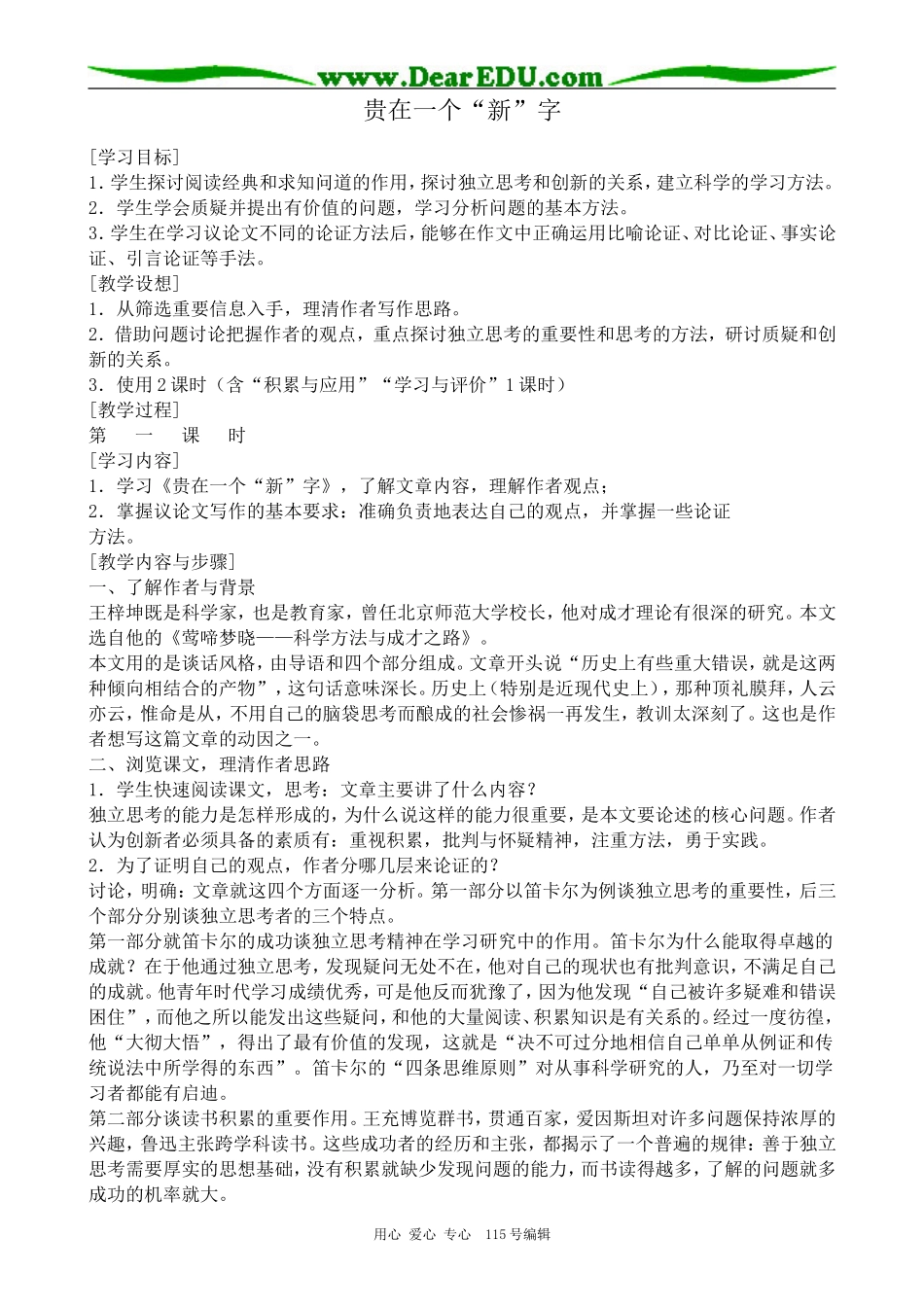 www.DearEDU.com

贵在一个“新”字

[学习目标]
1．学生探讨阅读经典和求知问道的作用，探讨独立思考和创新的关系，建立科学的学习方法。
2．学生学会质疑并提出有价值的问题，学习分析问题的基本方法。
3．学生在学习议论文不同的论证方法后，能够在作文中正确运用比喻论证、对比论证、事实论证、引言论证等手法。
[教学设想]
1．从筛选重要信息入手，理清作者写作思路。
2．借助问题讨论把握作者的观点，重点探讨独立思考的重要性和思考的方法，研讨质疑和创新的关系。
3．使用2课时（含“积累与应用”“学习与评价”1课时）
[教学过程]
第　一　课　时
[学习内容]
1．学习《贵在一个“新”字》，了解文章内容，理解作者观点；
2．掌握议论文写作的基本要求：准确负责地表达自己的观点，并掌握一些论证方法。
[教学内容与步骤]
一、了解作者与背景
王梓坤既是科学家，也是教育家，曾任北京师范大学校长，他对成才理论有很深的研究。本文选自他的《莺啼梦晓——科学方法与成才之路》。
本文用的是谈话风格，由导语和四个部分组成。文章开头说“历史上有些重大错误，就是这两种倾向相结合的产物”，这句话意味深长。历史上（特别是近现代史上），那种顶礼膜拜，人云亦云，惟命是从，不用自己的脑袋思考而酿成的社会惨祸一再发生，教训太深刻了。这也是作者想写这篇文章的动因之一。
二、浏览课文，理清作者思路
1．学生快速阅读课文，思考：文章主要讲了什么内容？
独立思考的能力是怎样形成的，为什么说这样的能力很重要，是本文要论述的核心问题。作者认为创新者必须具备的素质有：重视积累，批判与怀疑精神，注重方法，勇于实践。
2．为了证明自己的观点，作者分哪几层来论证的？
讨论，明确：文章就这四个方面逐一分析。第一部分以笛卡尔为例谈独立思考的重要性，后三个部分分别谈独立思考者的三个特点。
第一部分就笛卡尔的成功谈独立思考精神在学习研究中的作用。笛卡尔为什么能取得卓越的成就？在于他通过独立思考，发现疑问无处不在，他对自己的现状也有批判意识，不满足自己的成就。他青年时代学习成绩优秀，可是他反而犹豫了，因为他发现“自己被许多疑难和错误困住”，而他之所以能发出这些疑问，和他的大量阅读、积累知识是有关系的。经过一度彷徨，他“大彻大悟”，得出了最有价值的发现，这就是“决不可过分地相信自己单单从例证和传统说法中所学得的东西”。笛卡尔的“四条思维原则”对从事科学研究的人，乃至对一切学习者都能有启迪。
第二部分谈读书积累的重要作用。王充博览群书，贯通百家，爱因斯坦对许多问题保持浓厚的兴趣，鲁迅主张跨学科读书。这些成功者的经历和主张，都揭示了一个普遍的规律：善于独立思考需要厚实的思想基础，没有积累就缺少发现问题的能力，而书读得越多，了解的问题就多成功的机率就大。

用心 爱心 专心　115号编辑